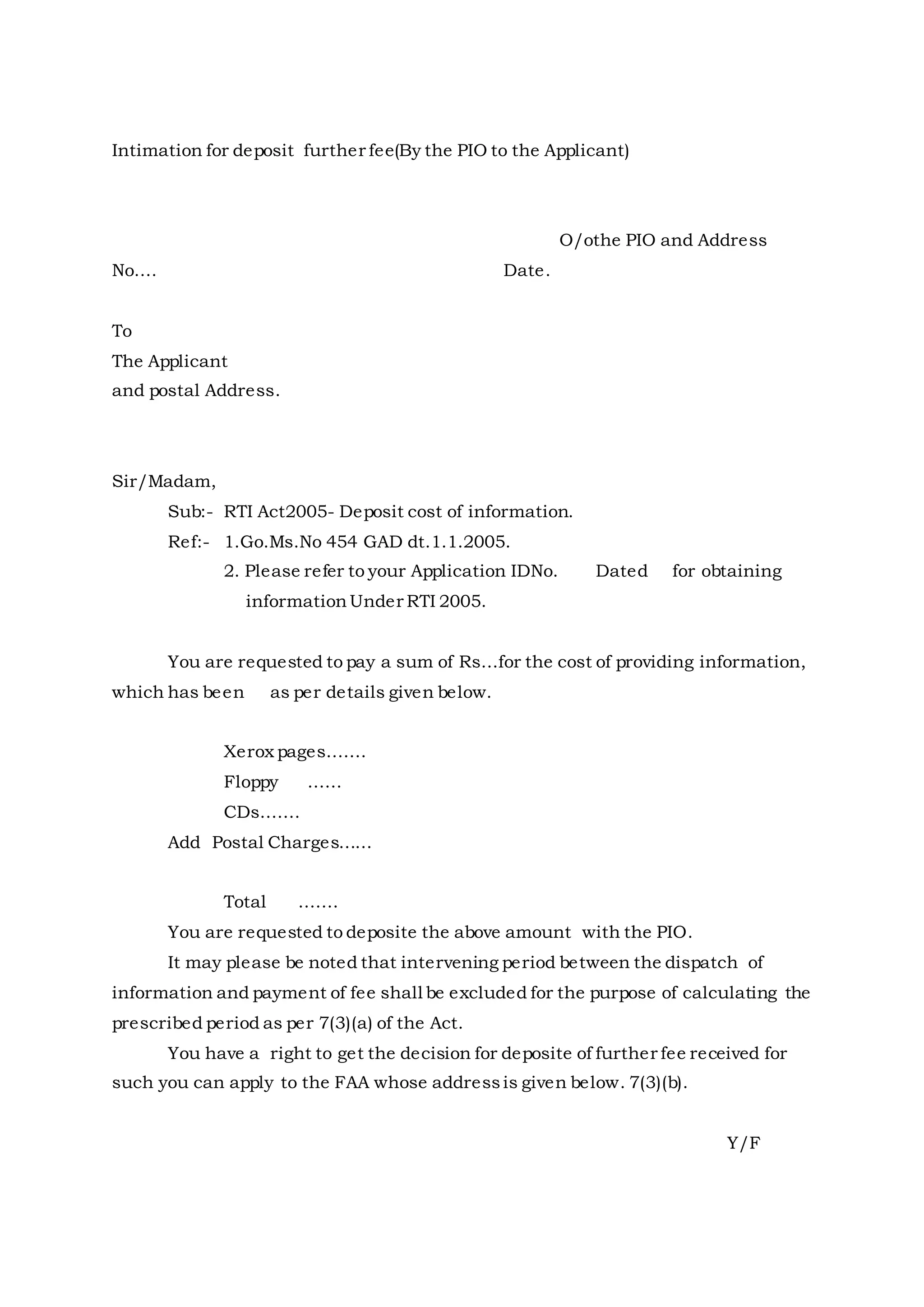 Intimation for deposit further fee(By the PIO to the Applicant)

O/othe PIO and Address

No.... Date.

To
The Applicant
and postal Address.

Sir/Madam,

Sub:- RTI Act2005- Deposit cost of information.

Ref:- 1.Go.Ms.No 454 GAD dt.1.1.2005.

2. Please refer to your Application IDNo. Dated for obtaining information Under RTI 2005.

You are requested to pay a sum of Rs...for the cost of providing information, which has been as per details given below.

Xerox pages.......
Floppy ......
CDs.......
Add Postal Charges......

Total .......

You are requested to deposite the above amount with the PIO.

It may please be noted that intervening period between the dispatch of information and payment of fee shall be excluded for the purpose of calculating the prescribed period as per 7(3)(a) of the Act.

You have a right to get the decision for deposite of further fee received for such you can apply to the FAA whose address is given below. 7(3)(b).

Y/F